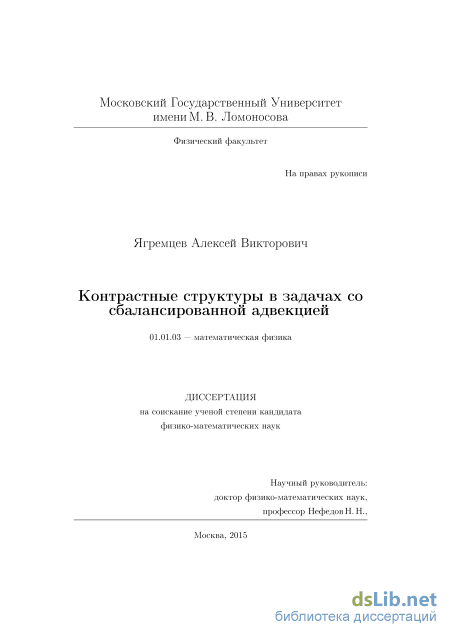 Московский Государственный Университет
имени М. В. Ломоносова

Физический факультет

На правах рукописи

Ягремцев Алексей Викторович

Контрастные структуры в задачах со сбалансированной адвекцией

01.01.03 — математическая физика

ДИССЕРТАЦИЯ
на соискание ученой степени кандидата
физико-математических наук

Научный руководитель:
доктор физико-математических наук,
профессор Нефедов Н. Н.,

Москва, 2015

dsLib.net
библиотека диссертаций